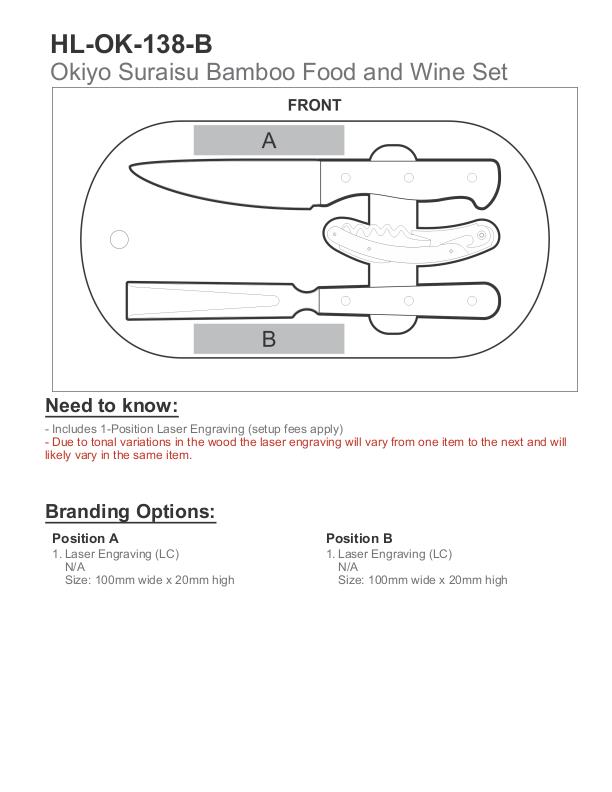 HL-OK-138-B
Okiyo Suraisu Bamboo Food and Wine Set

FRONT

A

B

Need to know:

- Includes 1-Position Laser Engraving (setup fees apply)
- Due to tonal variations in the wood the laser engraving will vary from one item to the next and will likely vary in the same item.

Branding Options:

Position A
1. Laser Engraving (LC)
N/A
Size: 100mm wide x 20mm high

Position B
1. Laser Engraving (LC)
N/A
Size: 100mm wide x 20mm high